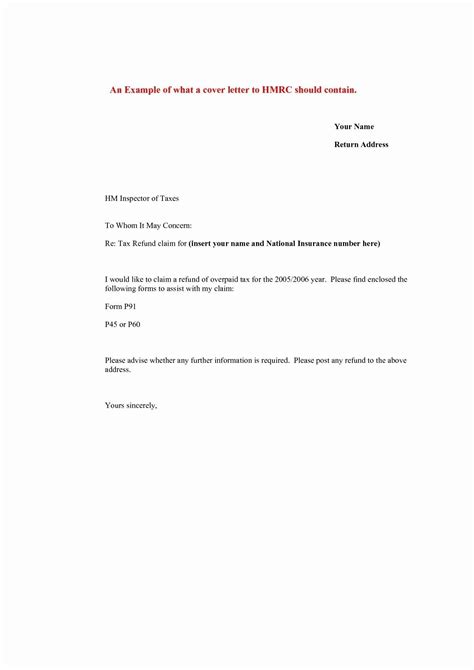 An Example of what a cover letter to HMRC should contain.

Your Name

Return Address

HM Inspector of Taxes

To Whom It May Concern:

Re: Tax Refund claim for (insert your name and National Insurance number here)

I would like to claim a refund of overpaid tax for the 2005/2006 year. Please find enclosed the following forms to assist with my claim:

Form P91

P45 or P60

Please advise whether any further information is required. Please post any refund to the above address.

Yours sincerely,